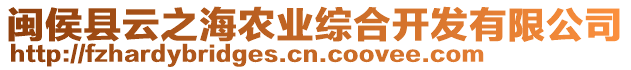 闽侯县云之海农业综合开发有限公司
http://fzhardybridges.cn.coovee.com